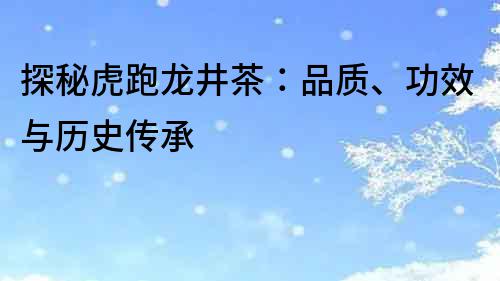 探秘虎跑龙井茶：品质、功效与历史传承